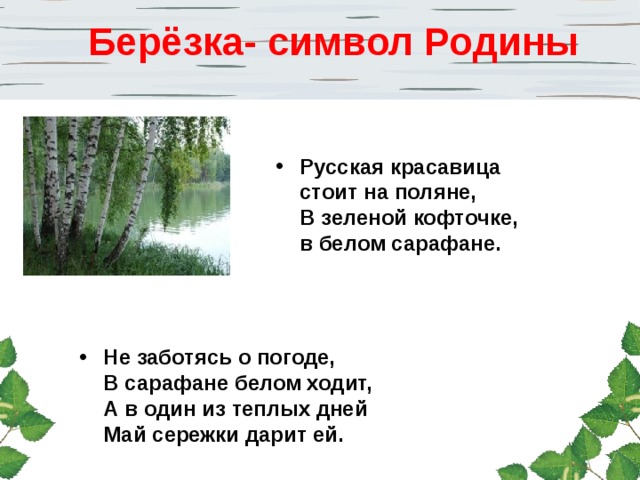 Берёзка- символ Родины

• Русская красавица
стоит на поляне,
В зеленой кофточке,
в белом сарафане.

• Не заботясь о погоде,
В сарафане белом ходит,
А в один из теплых дней
Май сережки дарит ей.